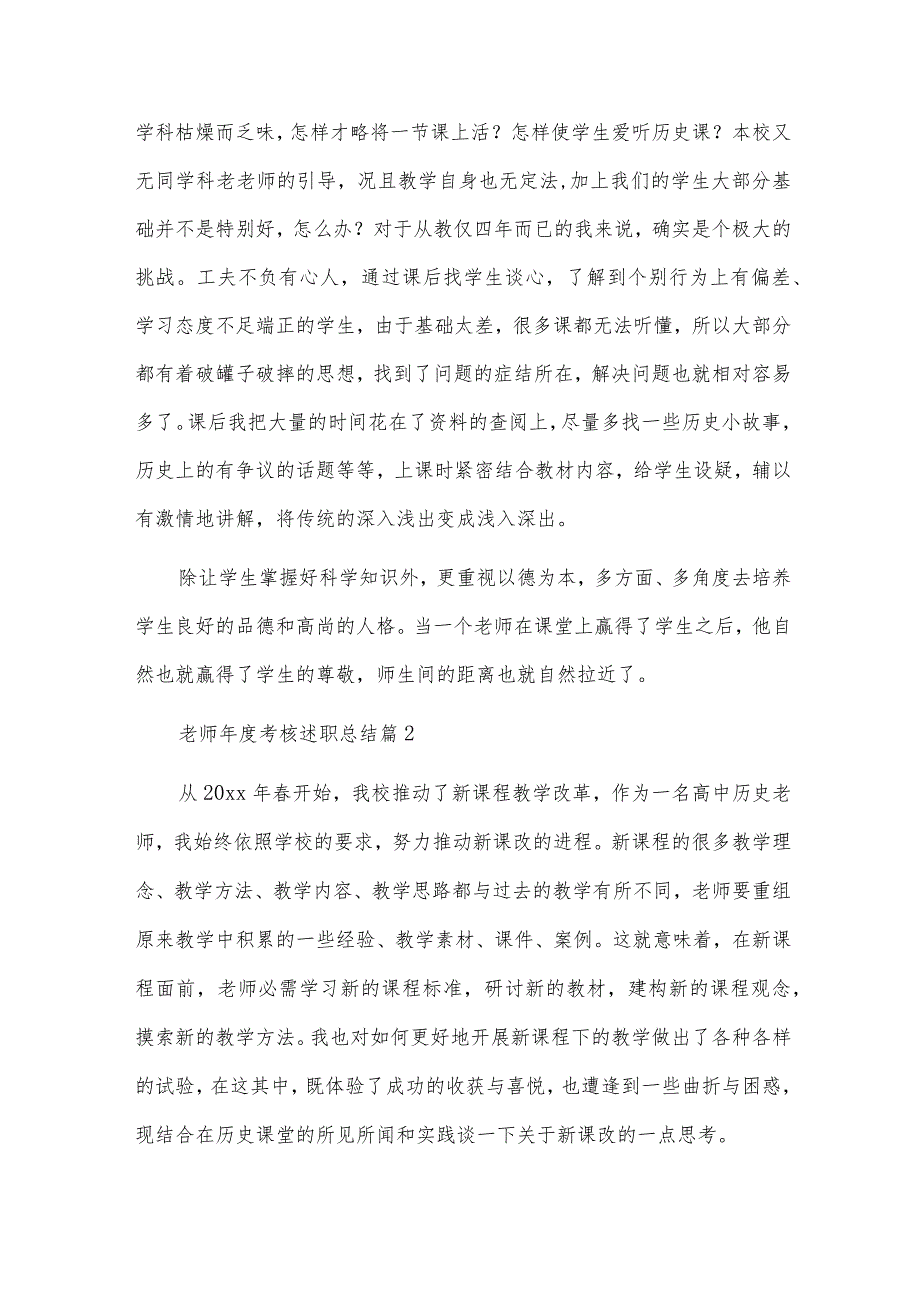 学科枯燥而乏味，怎样才略将一节课上活？怎样使学生爱听历史课？本校又无同学科老老师的引导，况且教学自身也无定法，加上我们的学生大部分基础并不是特别好，怎么办？对于从教仅四年而已的我来说，确实是个极大的挑战。工夫不负有心人，通过课后找学生谈心，了解到个别行为上有偏差、学习态度不足端正的学生，由于基础太差，很多课都无法听懂，所以大部分都有着破罐子破摔的思想，找到了问题的症结所在，解决问题也就相对容易多了。课后我把大量的时间花在了资料的查阅上，尽量多找一些历史小故事，历史上的有争议的话题等等，上课时紧密结合教材内容，给学生设疑，辅以有激情地讲解，将传统的深入浅出变成浅入深出。

除让学生掌握好科学知识外，更重视以德为本，多方面、多角度去培养学生良好的品德和高尚的人格。当一个老师在课堂上赢得了学生之后，他自然也就赢得了学生的尊敬，师生间的距离也就自然拉近了。

老师年度考核述职总结篇2

从20xx年春开始，我校推动了新课程教学改革，作为一名高中历史老师，我始终依照学校的要求，努力推动新课改的进程。新课程的很多教学理念、教学方法、教学内容、教学思路都与过去的教学有所不同，老师要重组原来教学中积累的一些经验、教学素材、课件、案例。这就意味着，在新课程面前，老师必需学习新的课程标准，研讨新的教材，建构新的课程观念，摸索新的教学方法。我也对如何更好地开展新课程下的教学做出了各种各样的试验，在这其中，既体验了成功的收获与喜悦，也遭逢到一些曲折与困惑，现结合在历史课堂的所见所闻和实践谈一下关于新课改的一点思考。